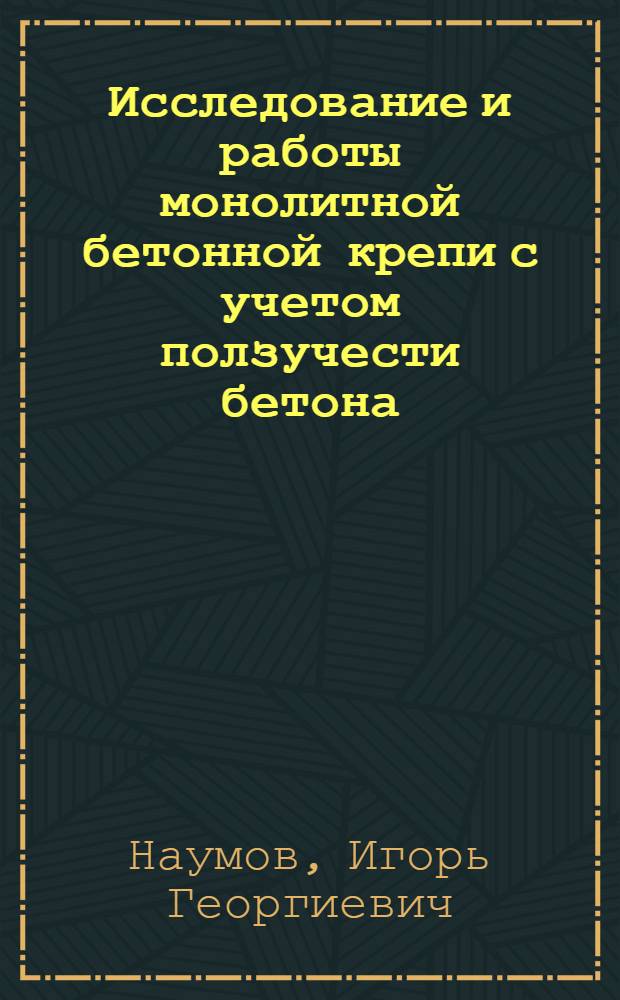 Исследование и работы монолитной бетонной крепи с учетом ползучести бетона

Наумов, Игорь Георгиевич